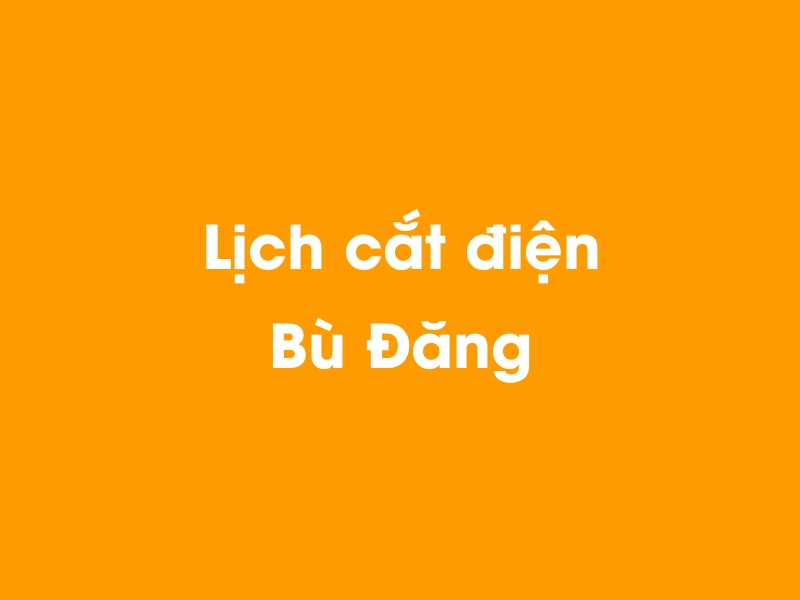 Lịch cắt điện
Bù Đăng